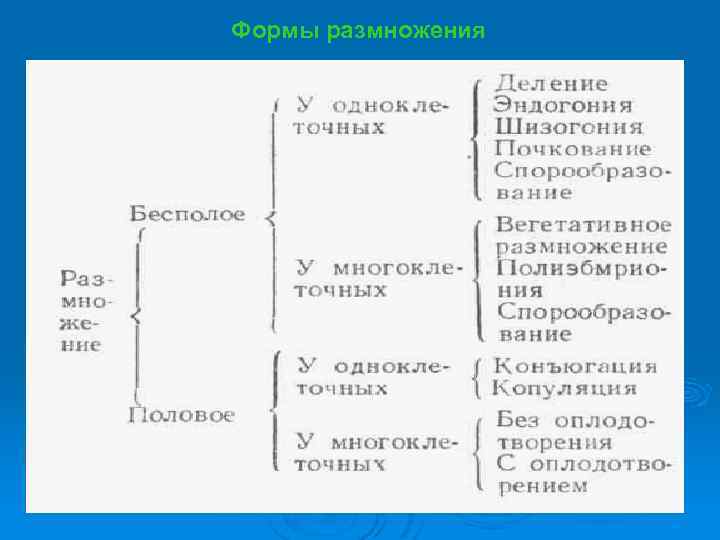 Формы размножения

Размножение

Бесполое

У одноклеточных

Деление
Эндогония
Шизогония
Почкование
Спорообразование

У многоклеточных

Вегетативное размножение
Полиэмбриония
Спорообразование

Половое

У одноклеточных

Конъюгация
Копуляция

У многоклеточных

Без оплодотворения
С оплодотворением